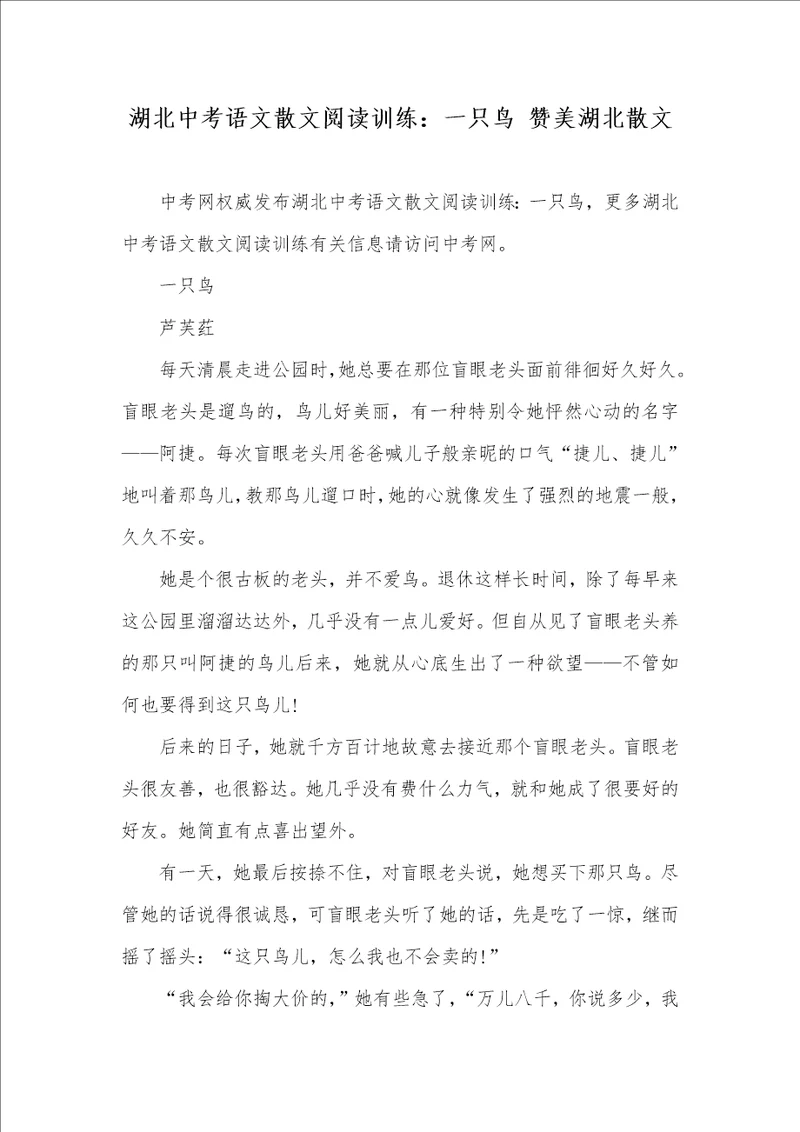 湖北中考语文散文阅读训练：一只鸟 赞美湖北散文

中考网权威发布湖北中考语文散文阅读训练：一只鸟，更多湖北中考语文散文阅读训练有关信息请访问中考网。

一只鸟

芦芙荭

每天清晨走进公园时，她总要在那位盲眼老头面前徘徊好久好久。盲眼老头是遛鸟的，鸟儿好美丽，有一种特别令她怦然心动的名字——阿捷。每次盲眼老头用爸爸喊儿子般亲昵的口气“捷儿、捷儿”地叫着那鸟儿，教那鸟儿遛口时，她的心就像发生了强烈的地震一般，久久不安。

她是个很古板的老头，并不爱鸟。退休这样长时间，除了每早来这公园里溜溜达达外，几乎没有一点儿爱好。但自从见了盲眼老头养的那只叫阿捷的鸟儿后来，她就从心底生出了一种欲望——不管如何也要得到这只鸟儿！

后来的日子，她就千方百计地故意去接近那个盲眼老头。盲眼老头很友善，也很豁达。她几乎没有费什么力气，就和她成了很要好的好友。她简直有点喜出望外。

有一天，她最后按捺不住，对盲眼老头说，她想买下那只鸟。尽管她的话说得很诚恳，可盲眼老头听了她的话，先是吃了一惊，继而摇了摇头：“这只鸟儿，怎么我也不会卖的！”

“我会给你掏大价的，”她有些急了，“万儿八千，你说多少，我